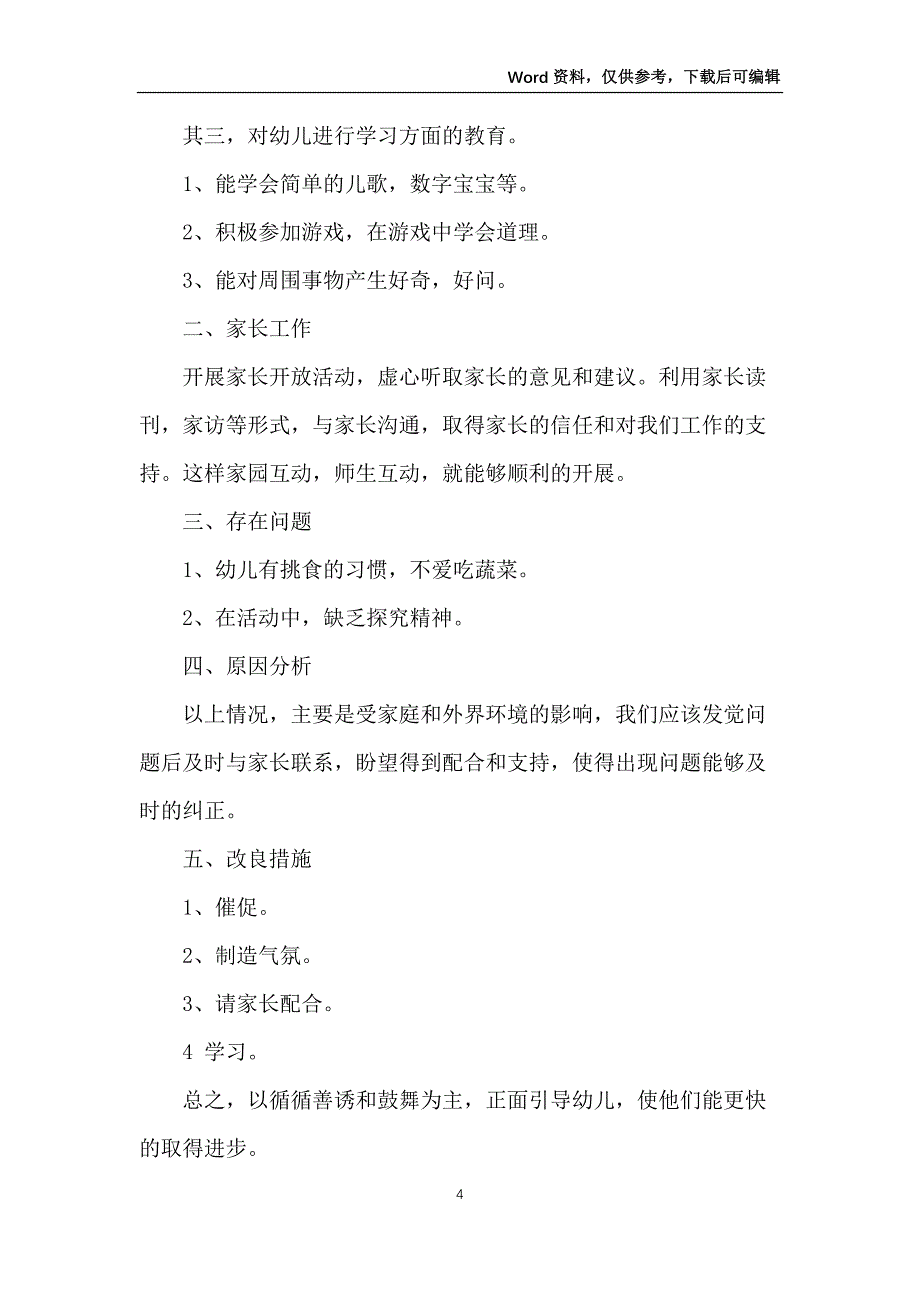 Word 资料，仅供参考，下载后可编辑

其三，对幼儿进行学习方面的教育。

1、能学会简单的儿歌，数字宝宝等。

2、积极参加游戏，在游戏中学会道理。

3、能对周围事物产生好奇，好问。

二、家长工作

开展家长开放活动，虚心听取家长的意见和建议。利用家长读刊，家访等形式，与家长沟通，取得家长的信任和对我们工作的支持。这样家园互动，师生互动，就能够顺利的开展。

三、存在问题

1、幼儿有挑食的习惯，不爱吃蔬菜。

2、在活动中，缺乏探究精神。

四、原因分析

以上情况，主要是受家庭和外界环境的影响，我们应该发觉问题后及时与家长联系，盼望得到配合和支持，使得出现问题能够及时的纠正。

五、改良措施

1、催促。

2、制造气氛。

3、请家长配合。

4 学习。

总之，以循循善诱和鼓舞为主，正面引导幼儿，使他们能更快的取得进步。

4